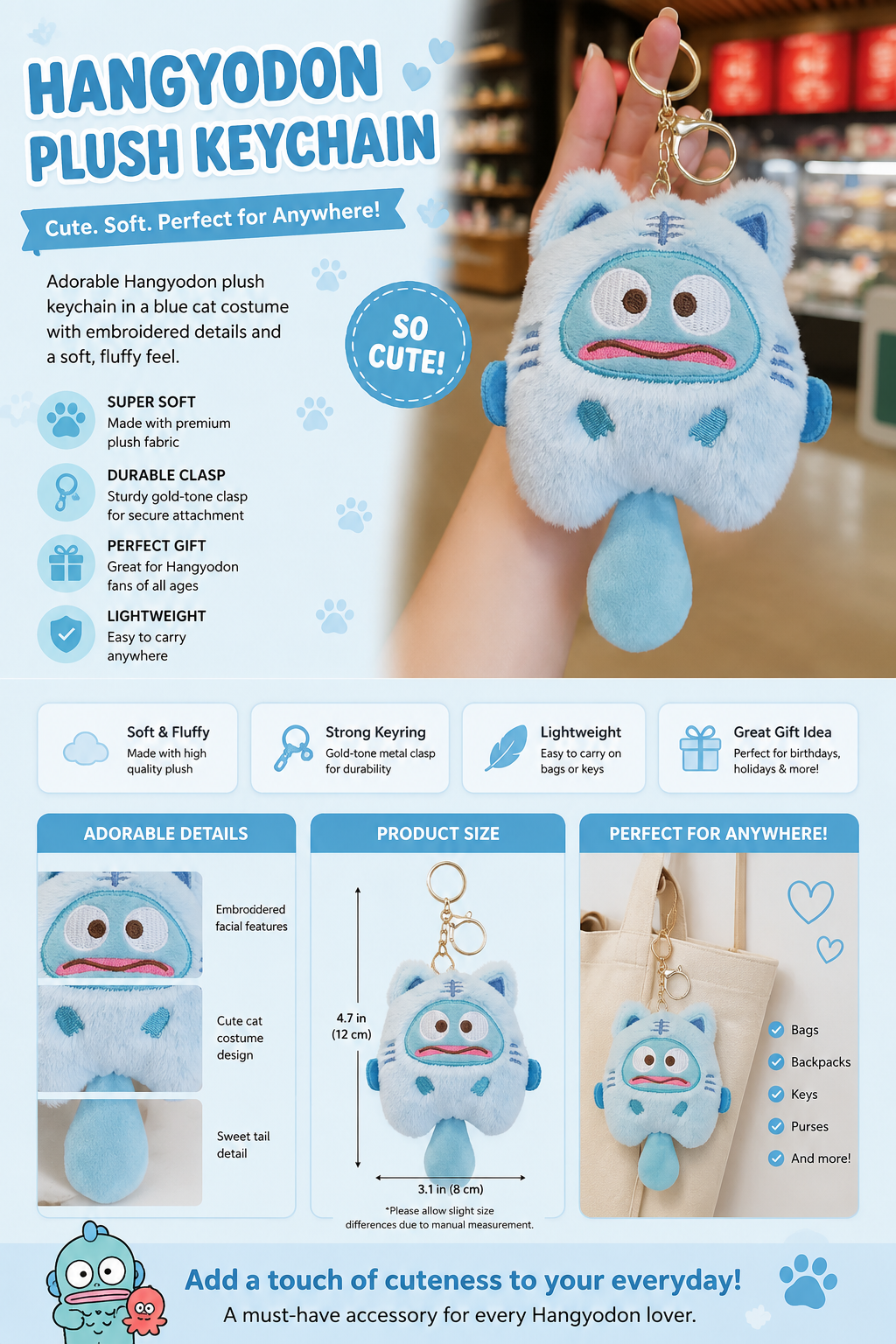 HANGYODON PLUSH KEYCHAIN

Cute. Soft. Perfect for Anywhere!

Adorable Hangyodon plush keychain in a blue cat costume with embroidered details and a soft, fluffy feel.

SO CUTE!

SUPER SOFT
Made with premium plush fabric

DURABLE CLASP
Sturdy gold-tone clasp for secure attachment

PERFECT GIFT
Great for Hangyodon fans of all ages

LIGHTWEIGHT
Easy to carry anywhere

Soft & Fluffy
Made with high quality plush

Strong Keyring
Gold-tone metal clasp for durability

Lightweight
Easy to carry on bags or keys

Great Gift Idea
Perfect for birthdays, holidays & more!

ADORABLE DETAILS

Embroidered facial features

Cute cat costume design

Sweet tail detail

PRODUCT SIZE

4.7 in (12 cm)

3.1 in (8 cm)

*Please allow slight size differences due to manual measurement.

PERFECT FOR ANYWHERE!

Bags
Backpacks
Keys
Purses
And more!

Add a touch of cuteness to your everyday!
A must-have accessory for every Hangyodon lover.